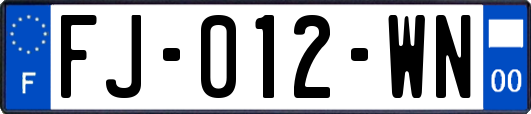 F
FJ-012-WN
00